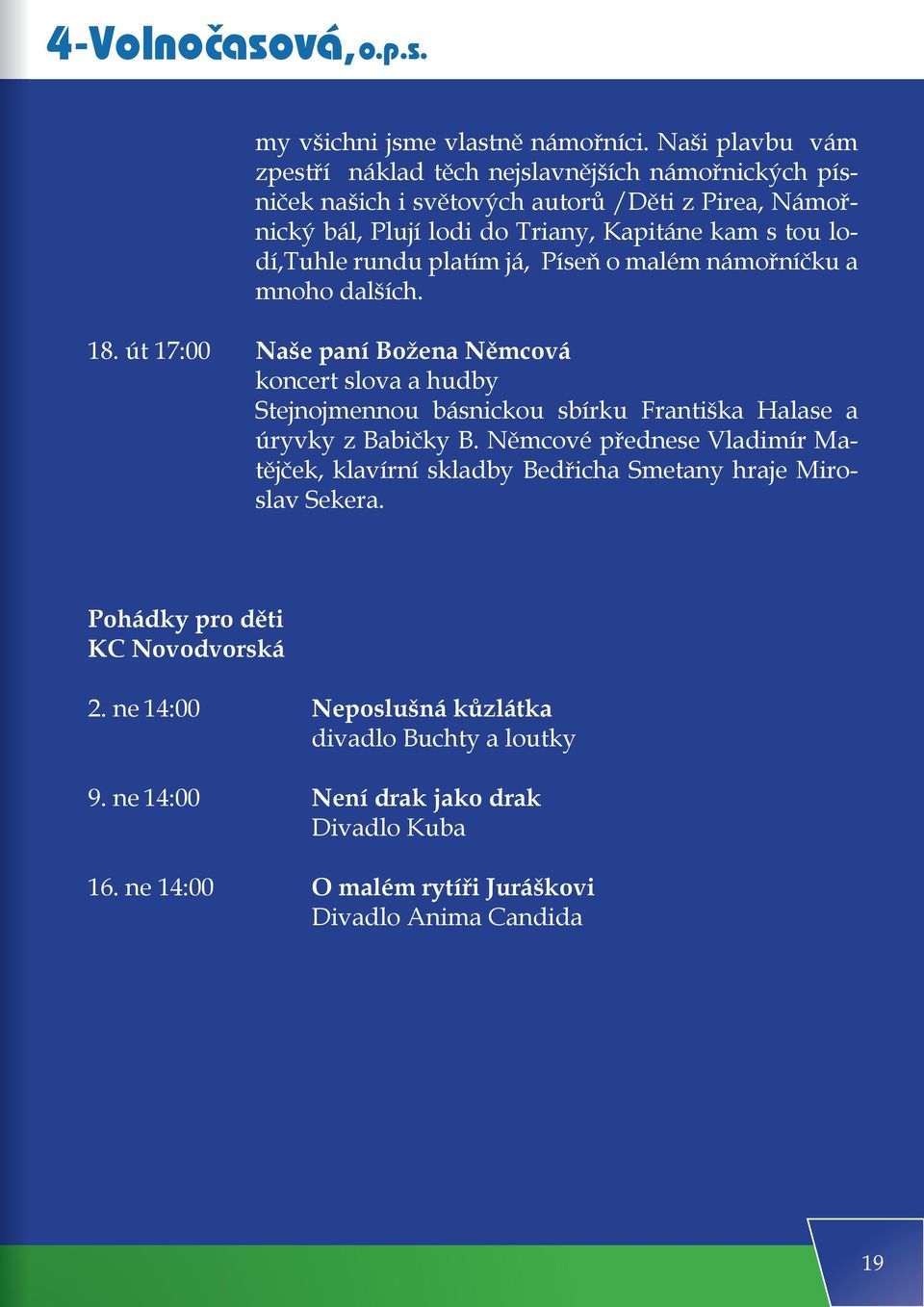 4-Volnočasová, o.p.s.

my všichni jsme vlastně námořníci. Naši plavbu vám zpestří náklad těch nejslavnějších námořnických písniček našich i světových autorů /Děti z Pirea, Námořnický bál, Plují lodi do Triany, Kapitáne kam s tou lodí,Tuhle rundu platím já, Píseň o malém námořníčku a mnoho dalších.

18. út 17:00 Naše paní Božena Němcová
koncert slova a hudby
Stejnojmennou básnickou sbírku Františka Halase a úryvky z Babičky B. Němcové přednese Vladimír Matějček, klavírní skladby Bedřicha Smetany hraje Miroslav Sekera.

Pohádky pro děti
KC Novodvorská

2. ne 14:00 Neposlušná kůzlátka
divadlo Buchty a loutky

9. ne 14:00 Není drak jako drak
Divadlo Kuba

16. ne 14:00 O malém rytíři Juráškovi
Divadlo Anima Candida

19